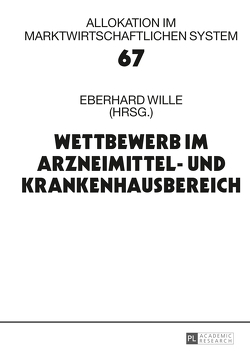 ALLOKATION IM MARKTWIRTSCHAFTLICHEN SYSTEM

67

EBERHARD WILLE
(HRSG.)

WETTBEWERB IM ARZNEIMITTEL- UND KRANKENHAUSBEREICH

PL ACADEMIC RESEARCH